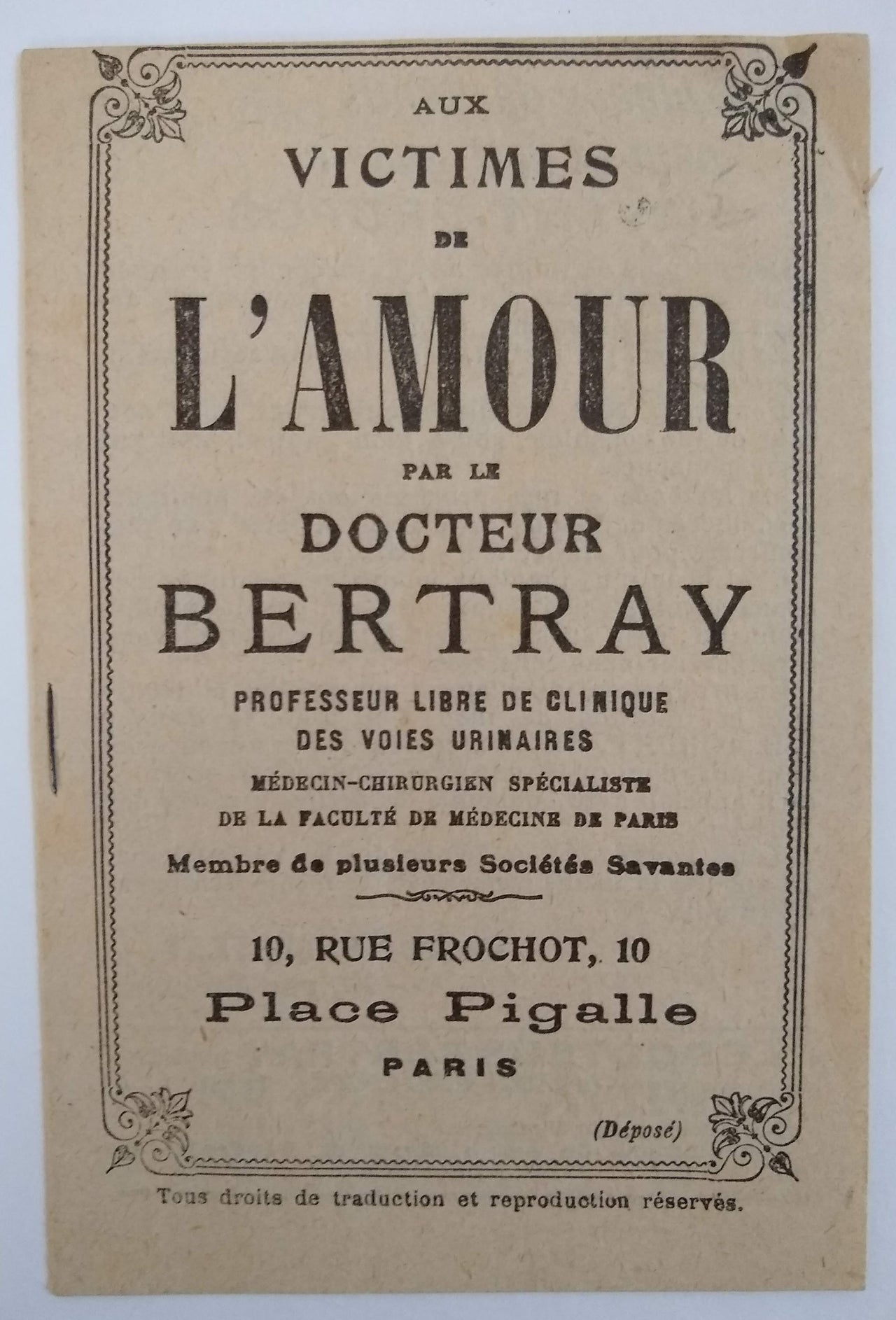 AUX
VICTIMES
DE
L'AMOUR
PAR LE
DOCTEUR
BERTRAY
PROFESSEUR LIBRE DE CLINIQUE
DES VOIES URINAIRES
MÉDECIN-CHIRURGIEN SPÉCIALISTE
DE LA FACULTÉ DE MÉDECINE DE PARIS
Membre de plusieurs Sociétés Savantes

10, RUE FROCHOT, 10
Place Pigalle
PARIS

(Déposé)

Tous droits de traduction et reproduction réservés.